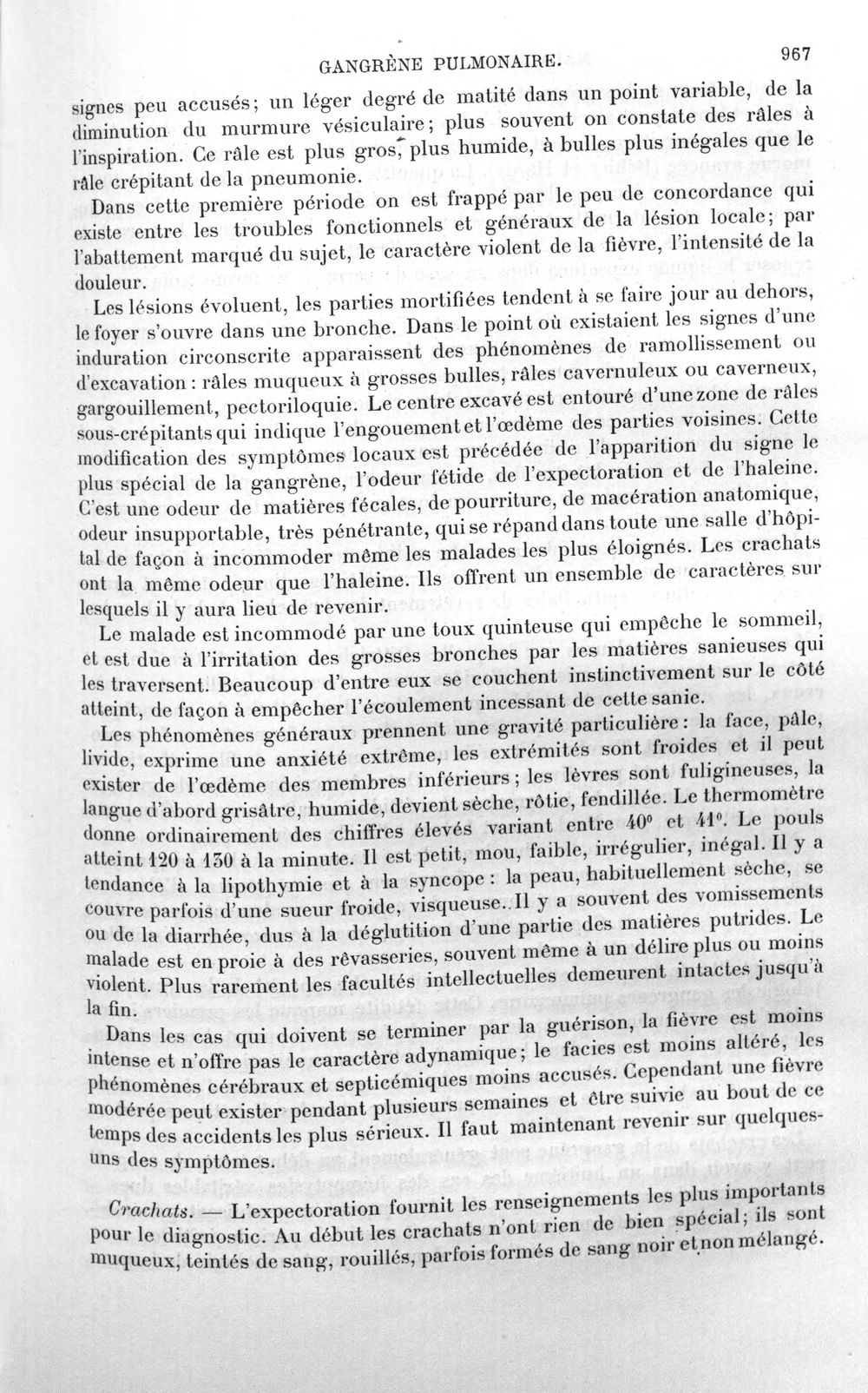 GANGRÈNE PULMONAIRE. 967

signes peu accusés; un léger degré de matité dans un point variable, de la diminution du murmure vésiculaire; plus souvent on constate des râles à l'inspiration. Ce râle est plus gros, plus humide, à bulles plus inégales que le râle crépitant de la pneumonie.

Dans cette première période on est frappé par le peu de concordance qui existe entre les troubles fonctionnels et généraux de la lésion locale; par l'abattement marqué du sujet, le caractère violent de la fièvre, l'intensité de la douleur.

Les lésions évoluent, les parties mortifiées tendent à se faire jour au dehors, le foyer s'ouvre dans une bronche. Dans le point où existaient les signes d'une induration circonscrite apparaissent des phénomènes de ramollissement ou d'excavation : râles muqueux à grosses bulles, râles cavernuleux ou caverneux, gargouillement, pectoriloquie. Le centre excavé est entouré d'une zone de râles sous-crépitants qui indique l'engouement et l'œdème des parties voisines. Cette modification des symptômes locaux est précédée de l'apparition du signe le plus spécial de la gangrène, l'odeur fétide de l'expectoration et de l'haleine. C'est une odeur de matières fécales, de pourriture, de macération anatomique, odeur insupportable, très pénétrante, qui se répand dans toute une salle d'hôpital de façon à incommoder même les malades les plus éloignés. Les crachats ont la même odeur que l'haleine. Ils offrent un ensemble de caractères sur lesquels il y aura lieu de revenir.

Le malade est incommodé par une toux quinteuse qui empêche le sommeil, et est due à l'irritation des grosses bronches par les matières sanieuses qui les traversent. Beaucoup d'entre eux se couchent instinctivement sur le côté atteint, de façon à empêcher l'écoulement incessant de cette sanie.

Les phénomènes généraux prennent une gravité particulière : la face, pâle, livide, exprime une anxiété extrême, les extrémités sont froides et il peut exister de l'œdème des membres inférieurs; les lèvres sont fuligineuses, la langue d'abord grisâtre, humide, devient sèche, rôtie, fendillée. Le thermomètre donne ordinairement des chiffres élevés variant entre 40° et 41°. Le pouls atteint 120 à 130 à la minute. Il est petit, mou, faible, irrégulier, inégal. Il y a tendance à la lipothymie et à la syncope : la peau, habituellement sèche, se couvre parfois d'une sueur froide, visqueuse. Il y a souvent des vomissements ou de la diarrhée, dus à la déglutition d'une partie des matières putrides. Le malade est en proie à des rêvasseries, souvent même à un délire plus ou moins violent. Plus rarement les facultés intellectuelles demeurent intactes jusqu'à la fin.

Dans les cas qui doivent se terminer par la guérison, la fièvre est moins intense et n'offre pas le caractère adynamique; le facies est moins altéré, les phénomènes cérébraux et septicémiques moins accusés. Cependant une fièvre modérée peut exister pendant plusieurs semaines et être suivie au bout de ce temps des accidents les plus sérieux. Il faut maintenant revenir sur quelques-uns des symptômes.

Crachats. — L'expectoration fournit les renseignements les plus importants pour le diagnostic. Au début les crachats n'ont rien de bien spécial; ils sont muqueux, teintés de sang, rouillés, parfois formés de sang noir et non mélangé.